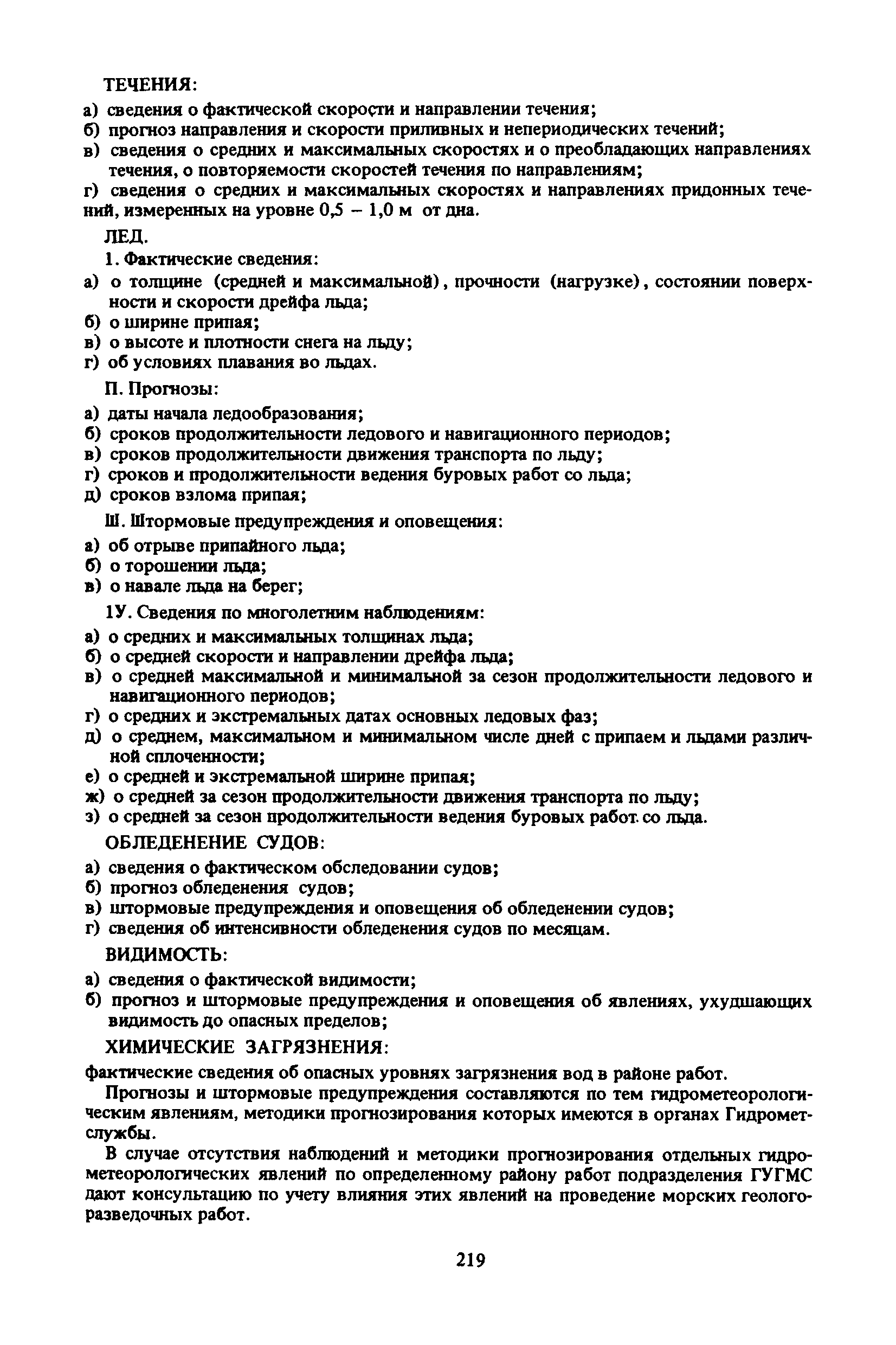 ТЕЧЕНИЯ:

а) сведения о фактической скорости и направлении течения;
б) прогноз направления и скорости приливных и непериодических течений;
в) сведения о средних и максимальных скоростях и о преобладающих направлениях течения, о повторяемости скоростей течения по направлениям;
г) сведения о средних и максимальных скоростях и направлениях придонных течений, измеренных на уровне 0,5 – 1,0 м от дна.

ЛЕД.

1. Фактические сведения:

а) о толщине (средней и максимальной), прочности (нагрузке), состоянии поверхности и скорости дрейфа льда;
б) о ширине припая;
в) о высоте и плотности снега на льду;
г) об условиях плавания во льдах.

П. Прогнозы:

а) даты начала ледообразования;
б) сроков продолжительности ледового и навигационного периодов;
в) сроков продолжительности движения транспорта по льду;
г) сроков и продолжительности ведения буровых работ со льда;
д) сроков взлома припая;

Ш. Штормовые предупреждения и оповещения:

а) об отрыве припайного льда;
б) о торошении льда;
в) о навале льда на берег;

1У. Сведения по многолетним наблюдениям:

а) о средних и максимальных толщинах льда;
б) о средней скорости и направлении дрейфа льда;
в) о средней максимальной и минимальной за сезон продолжительности ледового и навигационного периодов;
г) о средних и экстремальных датах основных ледовых фаз;
д) о среднем, максимальном и минимальном числе дней с припаем и льдами различной сплоченности;
е) о средней и экстремальной ширине припая;
ж) о средней за сезон продолжительности движения транспорта по льду;
з) о средней за сезон продолжительности ведения буровых работ со льда.

ОБЛЕДЕНЕНИЕ СУДОВ:

а) сведения о фактическом обследовании судов;
б) прогноз обледенения судов;
в) штормовые предупреждения и оповещения об обледенении судов;
г) сведения об интенсивности обледенения судов по месяцам.

ВИДИМОСТЬ:

а) сведения о фактической видимости;
б) прогноз и штормовые предупреждения и оповещения об явлениях, ухудшающих видимость до опасных пределов;

ХИМИЧЕСКИЕ ЗАГРЯЗНЕНИЯ:

фактические сведения об опасных уровнях загрязнения вод в районе работ.

Прогнозы и штормовые предупреждения составляются по тем гидрометеорологическим явлениям, методики прогнозирования которых имеются в органах Гидрометслужбы.

В случае отсутствия наблюдений и методики прогнозирования отдельных гидрометеорологических явлений по определенному району работ подразделения ГУГМС дают консультацию по учету влияния этих явлений на проведение морских геологоразведочных работ.

219